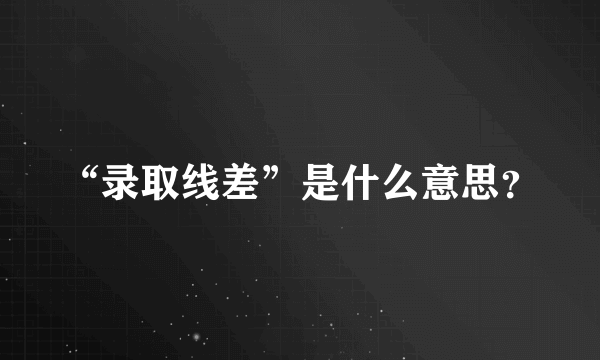 “录取线差”是什么意思?